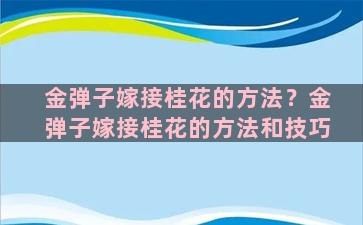 金弹子嫁接桂花的方法？金弹子嫁接桂花的方法和技巧